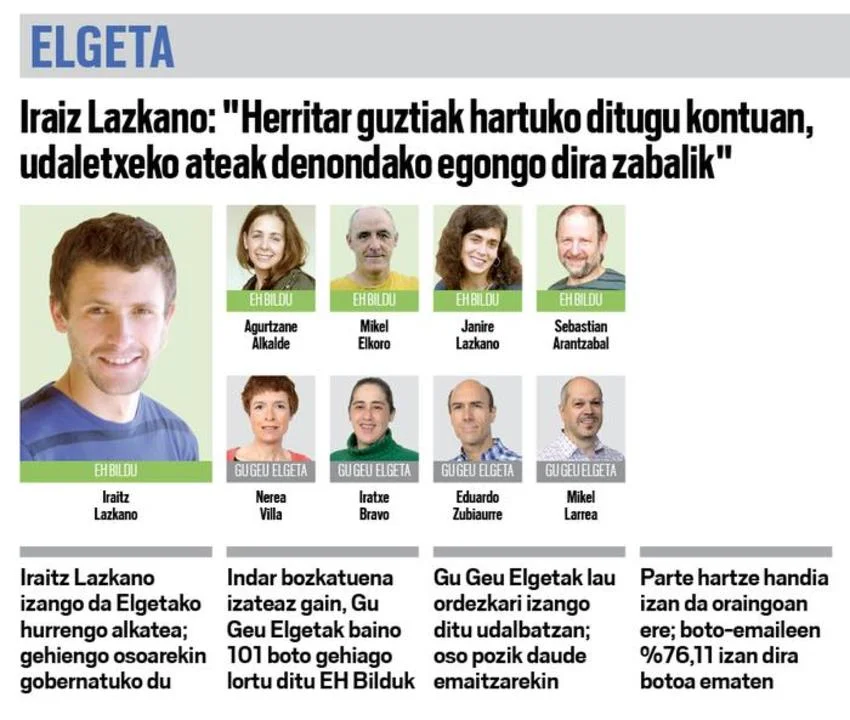 ELGETA

Iraiz Lazkano: "Herritar guztiak hartuko ditugu kontuan, udaletxeko ateak denondako egongo dira zabalik"

EH BILDU
Iraitz Lazkano

EH BILDU
Agurtzane Alkalde

EH BILDU
Mikel Elkoro

EH BILDU
Janire Lazkano

EH BILDU
Sebastian Arantzabal

GU GEU ELGETA
Nerea Villa

GU GEU ELGETA
Iratxe Bravo

GU GEU ELGETA
Eduardo Zubiaurre

GU GEU ELGETA
Mikel Larrea

Iraitz Lazkano izango da Elgetako hurrengo alkatea; gehiengo osoarekin gobernatuko du

Indar bozkatuena izateaz gain, Gu Geu Elgetak baino 101 boto gehiago lortu ditu EH Bilduk

Gu Geu Elgetak lau ordezkari izango ditu udalbatzan; oso pozik daude emaitzarekin

Parte hartze handia izan da oraingoan ere; boto-emaileen %76,11 izan dira botoa ematen